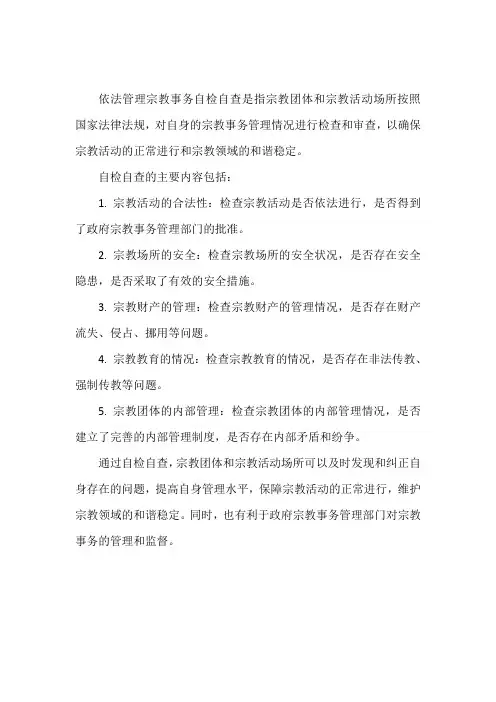 依法管理宗教事务自检自查是指宗教团体和宗教活动场所按照国家法律法规，对自身的宗教事务管理情况进行检查和审查，以确保宗教活动的正常进行和宗教领域的和谐稳定。

自检自查的主要内容包括：

1. 宗教活动的合法性：检查宗教活动是否依法进行，是否得到了政府宗教事务管理部门的批准。

2. 宗教场所的安全：检查宗教场所的安全状况，是否存在安全隐患，是否采取了有效的安全措施。

3. 宗教财产的管理：检查宗教财产的管理情况，是否存在财产流失、侵占、挪用等问题。

4. 宗教教育的情况：检查宗教教育的情况，是否存在非法传教、强制传教等问题。

5. 宗教团体的内部管理：检查宗教团体的内部管理情况，是否建立了完善的内部管理制度，是否存在内部矛盾和纷争。

通过自检自查，宗教团体和宗教活动场所可以及时发现和纠正自身存在的问题，提高自身管理水平，保障宗教活动的正常进行，维护宗教领域的和谐稳定。同时，也有利于政府宗教事务管理部门对宗教事务的管理和监督。